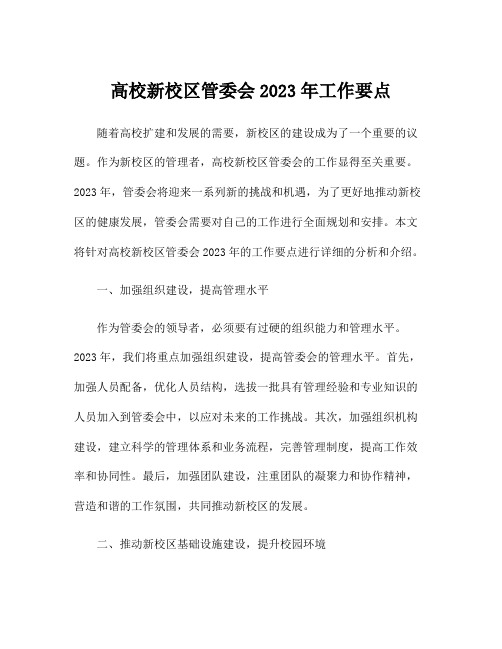 高校新校区管委会 2023 年工作要点

随着高校扩建和发展的需要，新校区的建设成为了一个重要的议题。作为新校区的管理者，高校新校区管委会的工作显得至关重要。2023 年，管委会将迎来一系列新的挑战和机遇，为了更好地推动新校区的健康发展，管委会需要对自己的工作进行全面规划和安排。本文将针对高校新校区管委会 2023 年的工作要点进行详细的分析和介绍。

一、加强组织建设，提高管理水平

作为管委会的领导者，必须要有过硬的组织能力和管理水平。2023 年，我们将重点加强组织建设，提高管委会的管理水平。首先，加强人员配备，优化人员结构，选拔一批具有管理经验和专业知识的人员加入到管委会中，以应对未来的工作挑战。其次，加强组织机构建设，建立科学的管理体系和业务流程，完善管理制度，提高工作效率和协同性。最后，加强团队建设，注重团队的凝聚力和协作精神，营造和谐的工作氛围，共同推动新校区的发展。

二、推动新校区基础设施建设，提升校园环境